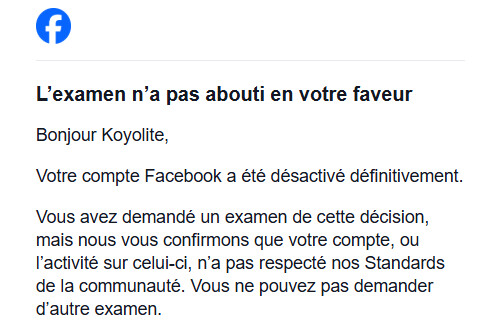 L’examen n’a pas abouti en votre faveur

Bonjour Koyolite,

Votre compte Facebook a été désactivé définitivement.

Vous avez demandé un examen de cette décision, mais nous vous confirmons que votre compte, ou l’activité sur celui-ci, n’a pas respecté nos Standards de la communauté. Vous ne pouvez pas demander d’autre examen.